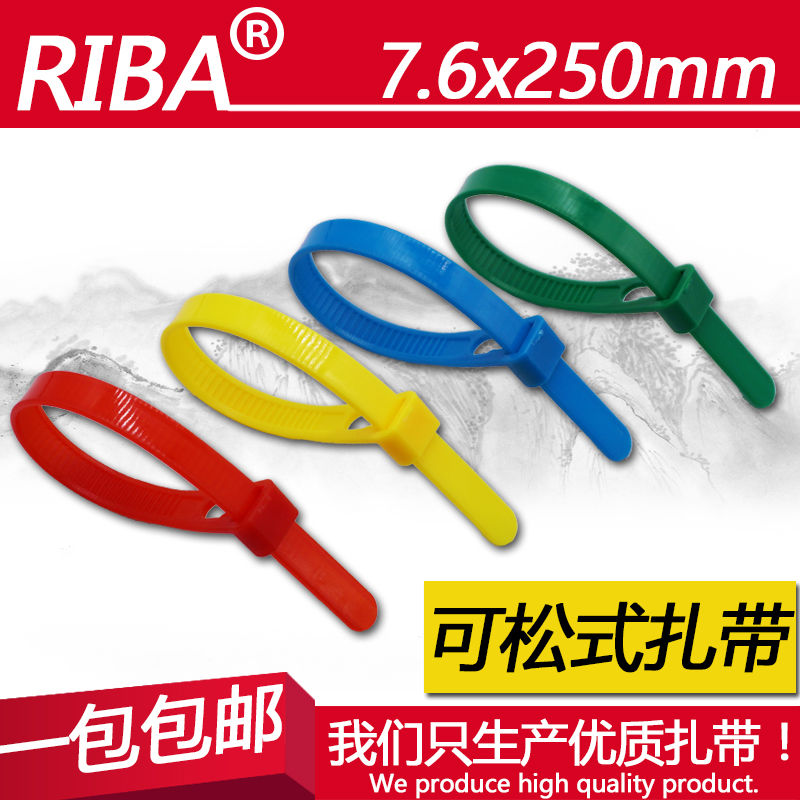 RIBA®
7.6x250mm

可松式扎带

一包包邮

我们只生产优质扎带！
We produce high quality product.